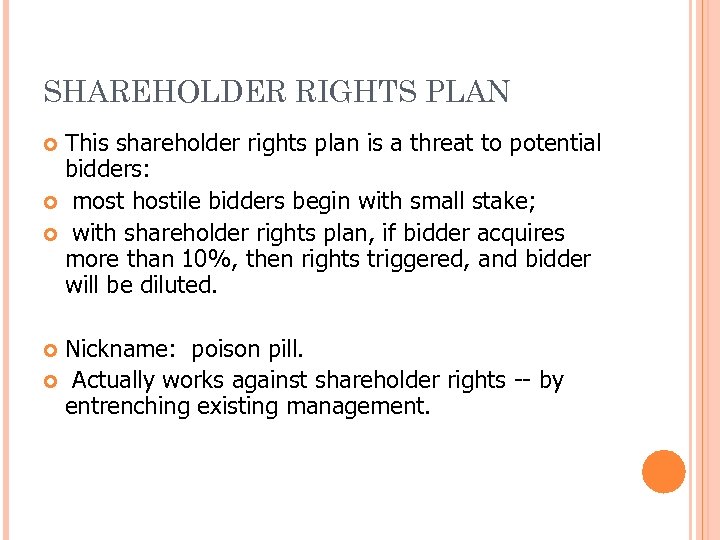 SHAREHOLDER RIGHTS PLAN

This shareholder rights plan is a threat to potential bidders:

most hostile bidders begin with small stake;

with shareholder rights plan, if bidder acquires more than 10%, then rights triggered, and bidder will be diluted.

Nickname: poison pill.

Actually works against shareholder rights -- by entrenching existing management.